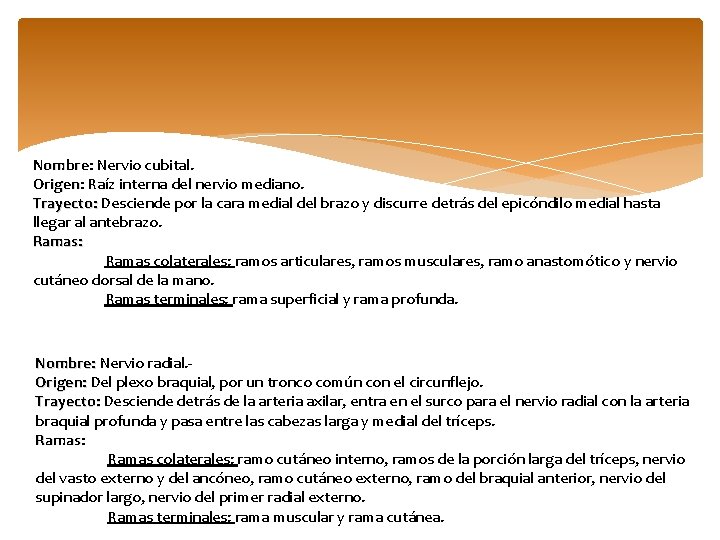 Nombre: Nervio cubital.
Origen: Raíz interna del nervio mediano.
Trayecto: Desciende por la cara medial del brazo y discurre detrás del epicóndilo medial hasta llegar al antebrazo.
Ramas:
Ramas colaterales: ramos articulares, ramos musculares, ramo anastomótico y nervio cutáneo dorsal de la mano.
Ramas terminales: rama superficial y rama profunda.

Nombre: Nervio radial.-
Origen: Del plexo braquial, por un tronco común con el circunflejo.
Trayecto: Desciende detrás de la arteria axilar, entra en el surco para el nervio radial con la arteria braquial profunda y pasa entre las cabezas larga y medial del tríceps.
Ramas:
Ramas colaterales: ramo cutáneo interno, ramos de la porción larga del tríceps, nervio del vasto externo y del ancóneo, ramo cutáneo externo, ramo del braquial anterior, nervio del supinador largo, nervio del primer radial externo.
Ramas terminales: rama muscular y rama cutánea.